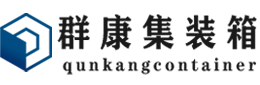 群康集装箱
qunkangcontainer